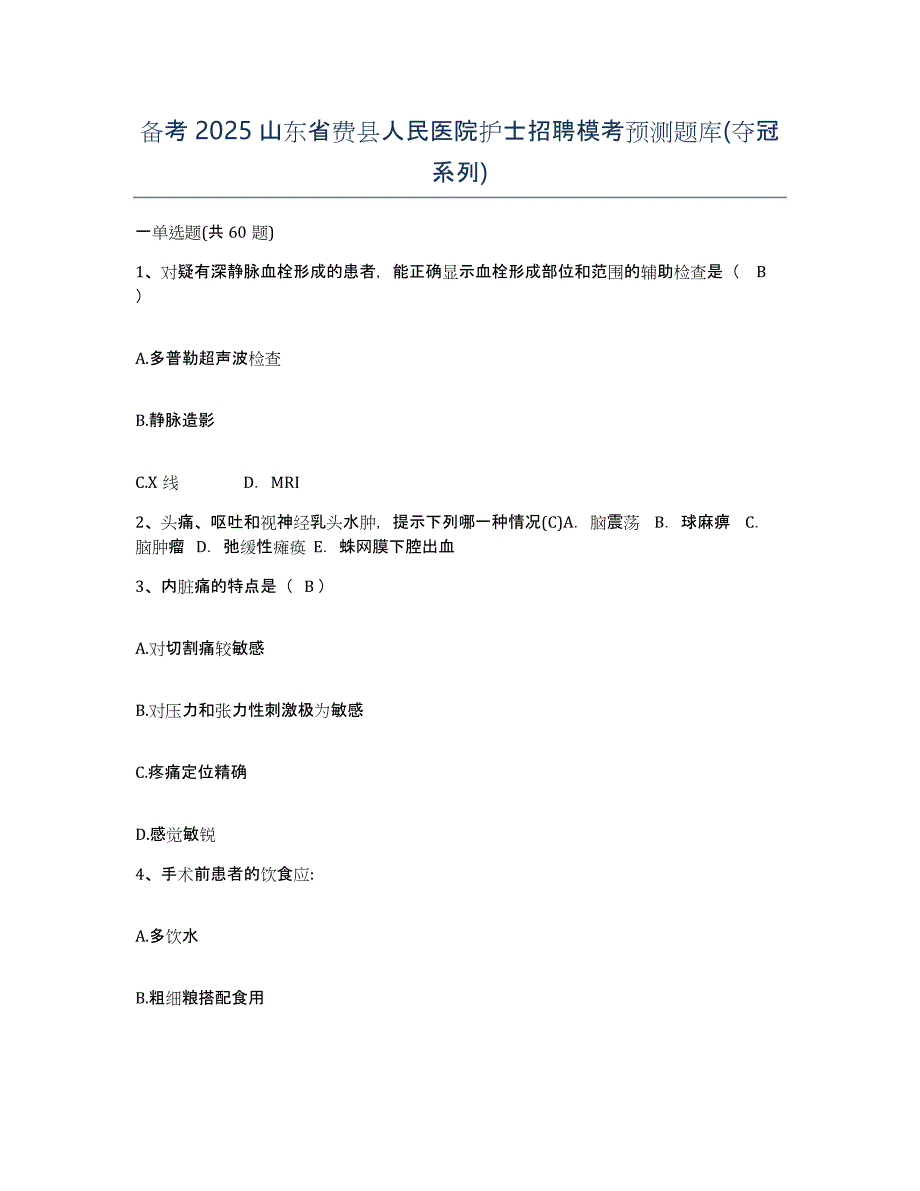 备考 2025 山东省费县人民医院护士招聘模考预测题库(夺冠系列)

一单选题(共 60 题)

1、对疑有深静脉血栓形成的患者，能正确显示血栓形成部位和范围的辅助检查是（ B ）

A.多普勒超声波检查

B.静脉造影

C.X 线　　D. MRI

2、头痛、呕吐和视神经乳头水肿，提示下列哪一种情况(C)A. 脑震荡 B. 球麻痹 C. 脑肿瘤 D. 弛缓性瘫痪 E. 蛛网膜下腔出血

3、内脏痛的特点是（ B ）

A.对切割痛较敏感

B.对压力和张力性刺激极为敏感

C.疼痛定位精确

D.感觉敏锐

4、手术前患者的饮食应:

A.多饮水

B.粗细粮搭配食用